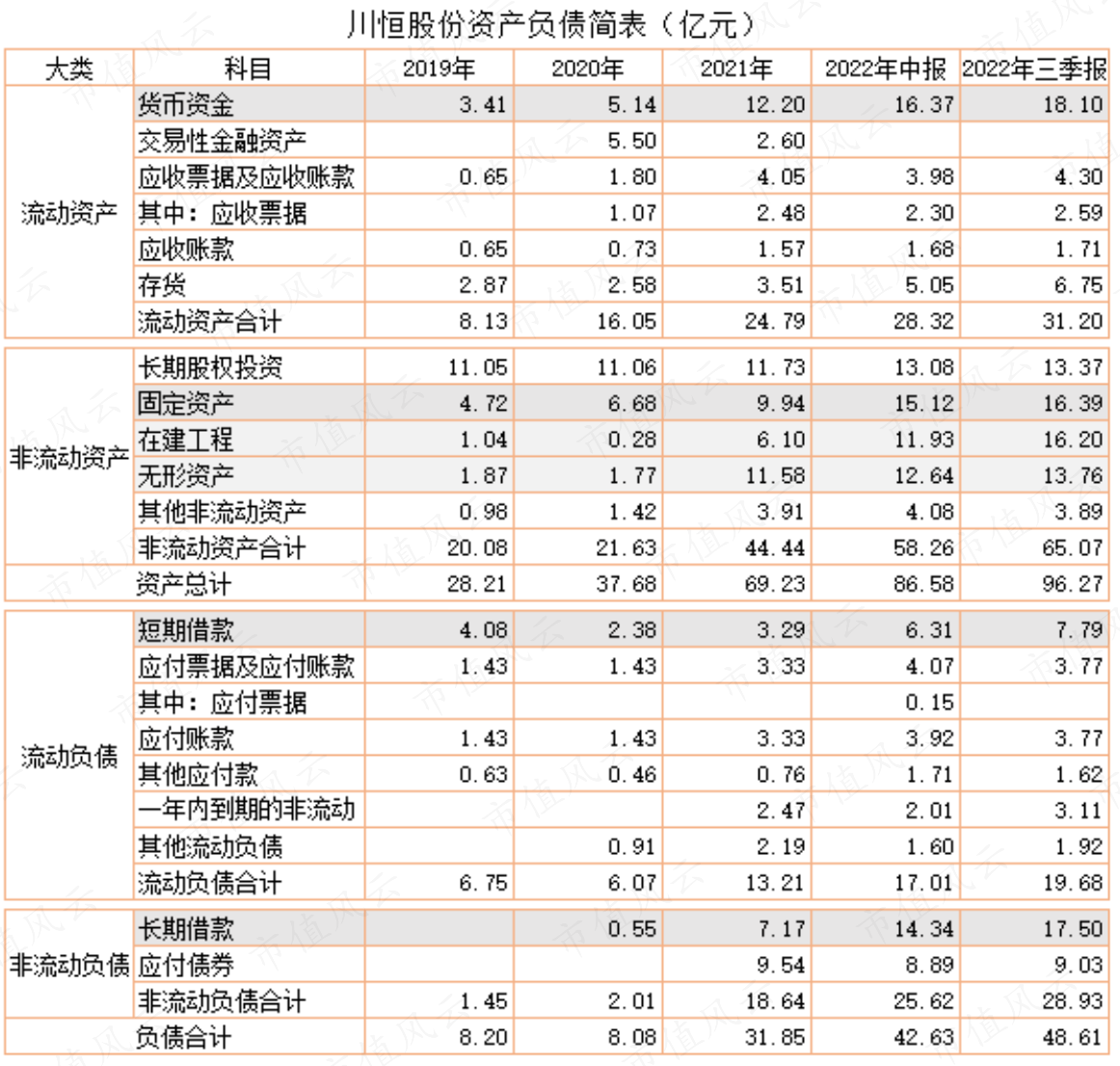 川恒股份资产负债简表（亿元）

| 大类 | 科目 | 2019年 | 2020年 | 2021年 | 2022年中报 | 2022年三季报 |
|---|---|---|---|---|---|---|
| 流动资产 | 货币资金 | 3.41 | 5.14 | 12.20 | 16.37 | 18.10 |
| | 交易性金融资产 | | 5.50 | 2.60 | | |
| | 应收票据及应收账款 | 0.65 | 1.80 | 4.05 | 3.98 | 4.30 |
| | 其中：应收票据 | | 1.07 | 2.48 | 2.30 | 2.59 |
| | 应收账款 | 0.65 | 0.73 | 1.57 | 1.68 | 1.71 |
| | 存货 | 2.87 | 2.58 | 3.51 | 5.05 | 6.75 |
| | 流动资产合计 | 8.13 | 16.05 | 24.79 | 28.32 | 31.20 |
| 非流动资产 | 长期股权投资 | 11.05 | 11.06 | 11.73 | 13.08 | 13.37 |
| | 固定资产 | 4.72 | 6.68 | 9.94 | 15.12 | 16.39 |
| | 在建工程 | 1.04 | 0.28 | 6.10 | 11.93 | 16.20 |
| | 无形资产 | 1.87 | 1.77 | 11.58 | 12.64 | 13.76 |
| | 其他非流动资产 | 0.98 | 1.42 | 3.91 | 4.08 | 3.89 |
| | 非流动资产合计 | 20.08 | 21.63 | 44.44 | 58.26 | 65.07 |
| | 资产总计 | 28.21 | 37.68 | 69.23 | 86.58 | 96.27 |
| 流动负债 | 短期借款 | 4.08 | 2.38 | 3.29 | 6.31 | 7.79 |
| | 应付票据及应付账款 | 1.43 | 1.43 | 3.33 | 4.07 | 3.77 |
| | 其中：应付票据 | | | | 0.15 | |
| | 应付账款 | 1.43 | 1.43 | 3.33 | 3.92 | 3.77 |
| | 其他应付款 | 0.63 | 0.46 | 0.76 | 1.71 | 1.62 |
| | 一年内到期的非流动 | | | 2.47 | 2.01 | 3.11 |
| | 其他流动负债 | | 0.91 | 2.19 | 1.60 | 1.92 |
| | 流动负债合计 | 6.75 | 6.07 | 13.21 | 17.01 | 19.68 |
| 非流动负债 | 长期借款 | | 0.55 | 7.17 | 14.34 | 17.50 |
| | 应付债券 | | | 9.54 | 8.89 | 9.03 |
| | 非流动负债合计 | 1.45 | 2.01 | 18.64 | 25.62 | 28.93 |
| | 负债合计 | 8.20 | 8.08 | 31.85 | 42.63 | 48.61 |

市值风云